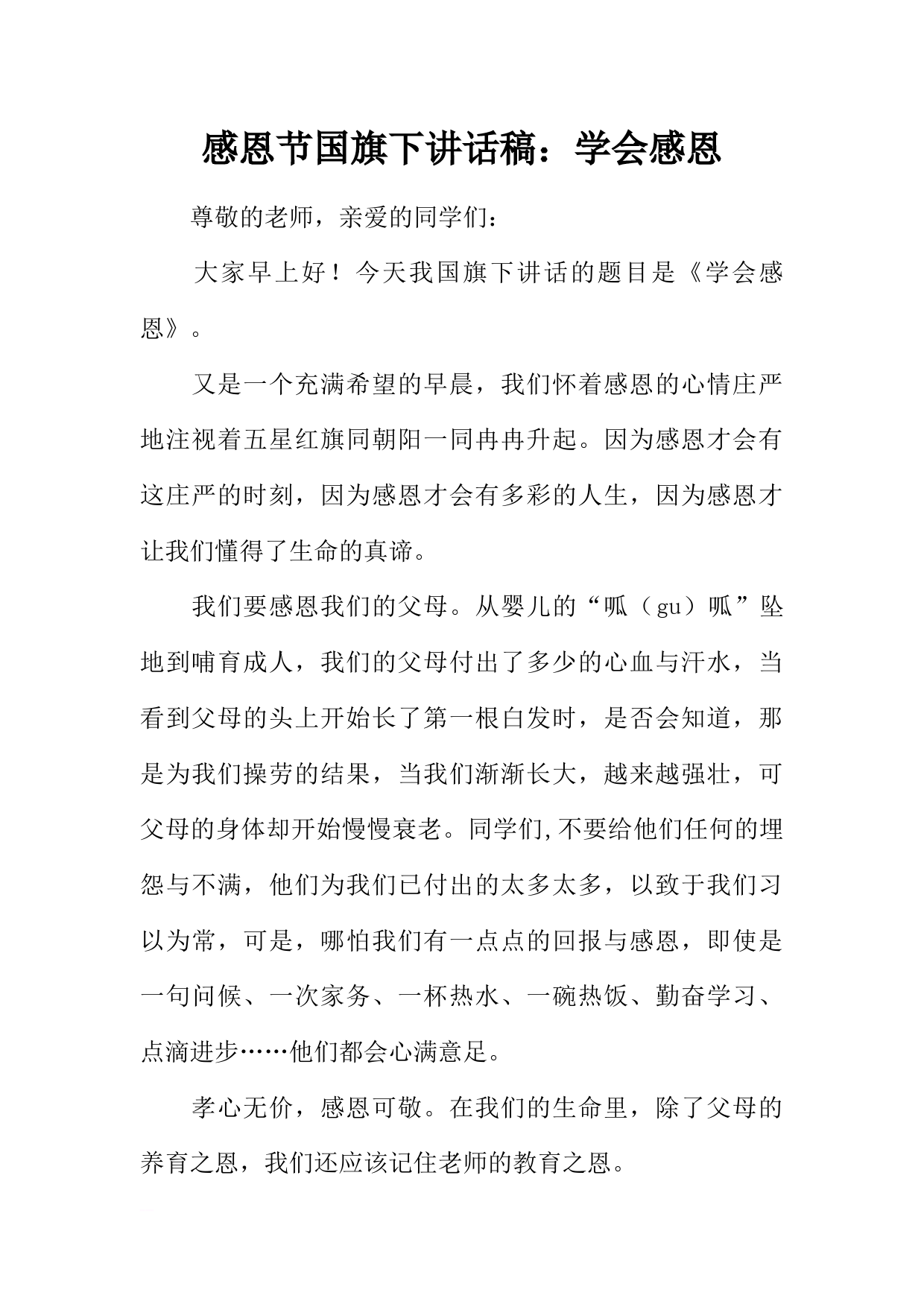 感恩节国旗下讲话稿：学会感恩

尊敬的老师，亲爱的同学们：

大家早上好！今天我国旗下讲话的题目是《学会感恩》。

又是一个充满希望的早晨，我们怀着感恩的心情庄严地注视着五星红旗同朝阳一同冉冉升起。因为感恩才会有这庄严的时刻，因为感恩才会有多彩的人生，因为感恩才让我们懂得了生命的真谛。

我们要感恩我们的父母。从婴儿的“呱（gu）呱”坠地到哺育成人，我们的父母付出了多少的心血与汗水，当看到父母的头上开始长了第一根白发时，是否会知道，那是为我们操劳的结果，当我们渐渐长大，越来越强壮，可父母的身体却开始慢慢衰老。同学们,不要给他们任何的埋怨与不满，他们为我们已付出的太多太多，以致于我们习以为常，可是，哪怕我们有一点点的回报与感恩，即使是一句问候、一次家务、一杯热水、一碗热饭、勤奋学习、点滴进步……他们都会心满意足。

孝心无价，感恩可敬。在我们的生命里，除了父母的养育之恩，我们还应该记住老师的教育之恩。